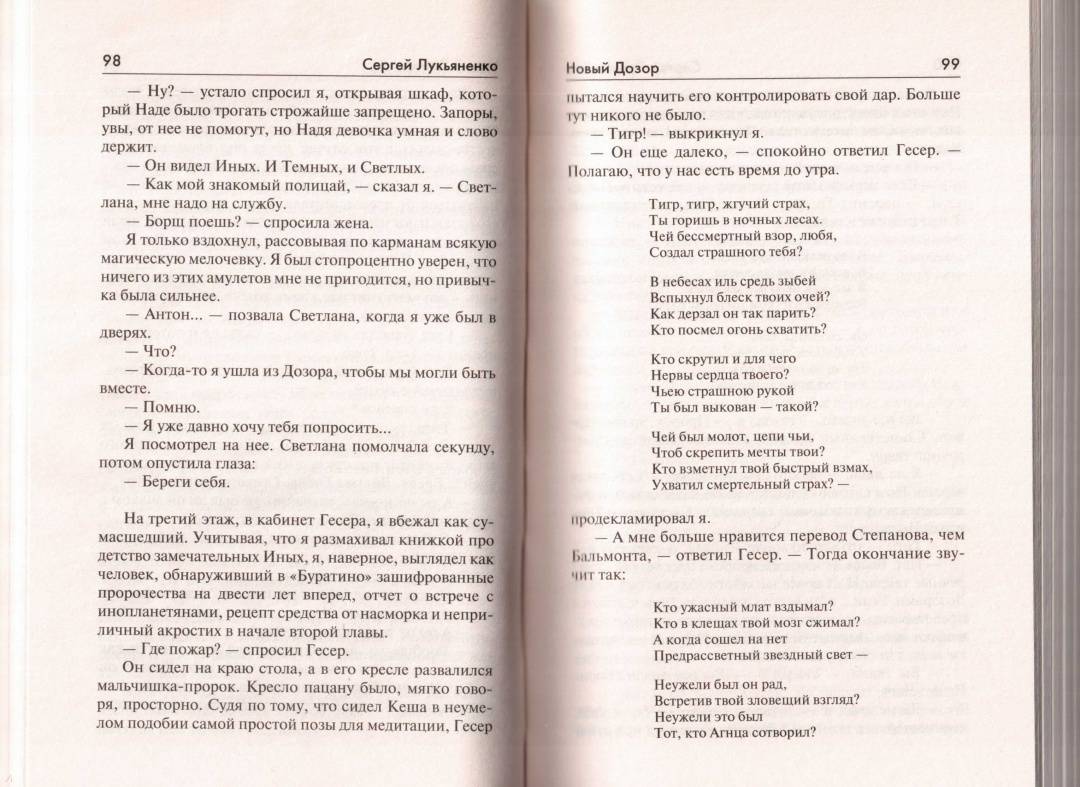 98 Сергей Лукьяненко

— Ну? — устало спросил я, открывая шкаф, который Наде было трогать строжайше запрещено. Запоры, увы, от нее не помогут, но Надя девочка умная и слово держит.

— Он видел Иных. И Темных, и Светлых.

— Как мой знакомый полицай, — сказал я. — Светлана, мне надо на службу.

— Борщ поешь? — спросила жена.

Я только вздохнул, рассовывая по карманам всякую магическую мелочевку. Я был стопроцентно уверен, что ничего из этих амулетов мне не пригодится, но привычка была сильнее.

— Антон... — позвала Светлана, когда я уже был в дверях.

— Что?

— Когда-то я ушла из Дозора, чтобы мы могли быть вместе.

— Помню.

— Я уже давно хочу тебя попросить...

Я посмотрел на нее. Светлана помолчала секунду, потом опустила глаза:

— Береги себя.

На третий этаж, в кабинет Гесера, я вбежал как сумасшедший. Учитывая, что я размахивал книжкой про детство замечательных Иных, я, наверное, выглядел как человек, обнаруживший в «Буратино» зашифрованные пророчества на двести лет вперед, отчет о встрече с инопланетянами, рецепт средства от насморка и неприличный акростих в начале второй главы.

— Где пожар? — спросил Гесер.

Он сидел на краю стола, а в его кресле развалился мальчишка-пророк. Кресло пацану было, мягко говоря, просторно. Судя по тому, что сидел Кеша в неумелом подобии самой простой позы для медитации, Гесер

Новый Дозор 99

пытался научить его контролировать свой дар. Больше тут никого не было.

— Тигр! — выкрикнул я.

— Он еще далеко, — спокойно ответил Гесер. — Полагаю, что у нас есть время до утра.

Тигр, тигр, жгучий страх,
Ты горишь в ночных лесах.
Чей бессмертный взор, любя,
Создал страшного тебя?

В небесах иль средь зыбей
Вспыхнул блеск твоих очей?
Как дерзал он так парить?
Кто посмел огонь схватить?

Кто скрутил и для чего
Нервы сердца твоего?
Чьею страшною рукой
Ты был выкован — такой?

Чей был молот, цепи чьи,
Чтоб скрепить мечты твои?
Кто взметнул твой быстрый взмах,
Ухватил смертельный страх? —

продекламировал я.

— А мне больше нравится перевод Степанова, чем Бальмонта, — ответил Гесер. — Тогда окончание звучит так:

Кто ужасный млат вздымал?
Кто в клещах твой мозг сжимал?
А когда сошел на нет
Предрассветный звездный свет —

Неужели был он рад,
Встретив твой зловещий взгляд?
Неужели это был
Тот, кто Агнца сотворил?